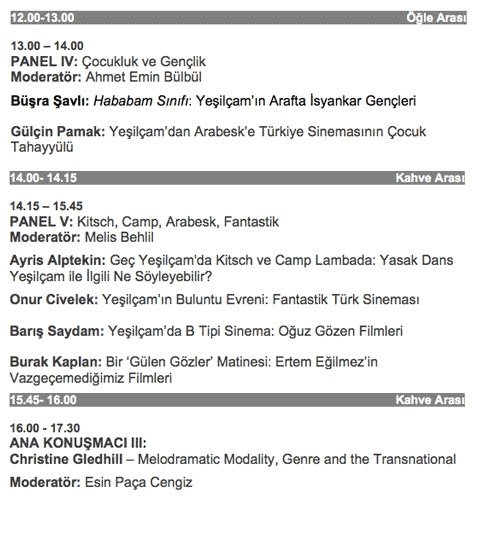 12.00-13.00 Öğle Arası

13.00 – 14.00
PANEL IV: Çocukluk ve Gençlik
Moderatör: Ahmet Emin Bülbül

Büşra Şavlı: Hababam Sınıfı: Yeşilçam'ın Arafta İsyankar Gençleri

Gülçin Pamak: Yeşilçam'dan Arabesk'e Türkiye Sinemasının Çocuk Tahayyülü

14.00- 14.15 Kahve Arası

14.15 – 15.45
PANEL V: Kitsch, Camp, Arabesk, Fantastik
Moderatör: Melis Behlil

Ayris Alptekin: Geç Yeşilçam'da Kitsch ve Camp Lambada: Yasak Dans Yeşilçam ile İlgili Ne Söyleyebilir?

Onur Civelek: Yeşilçam'ın Buluntu Evreni: Fantastik Türk Sineması

Barış Saydam: Yeşilçam'da B Tipi Sinema: Oğuz Gözen Filmleri

Burak Kaplan: Bir 'Gülen Gözler' Matinesi: Ertem Eğilmez'in Vazgeçemediğimiz Filmleri

15.45- 16.00 Kahve Arası

16.00 - 17.30
ANA KONUŞMACI III:
Christine Gledhill – Melodramatic Modality, Genre and the Transnational

Moderatör: Esin Paça Cengiz